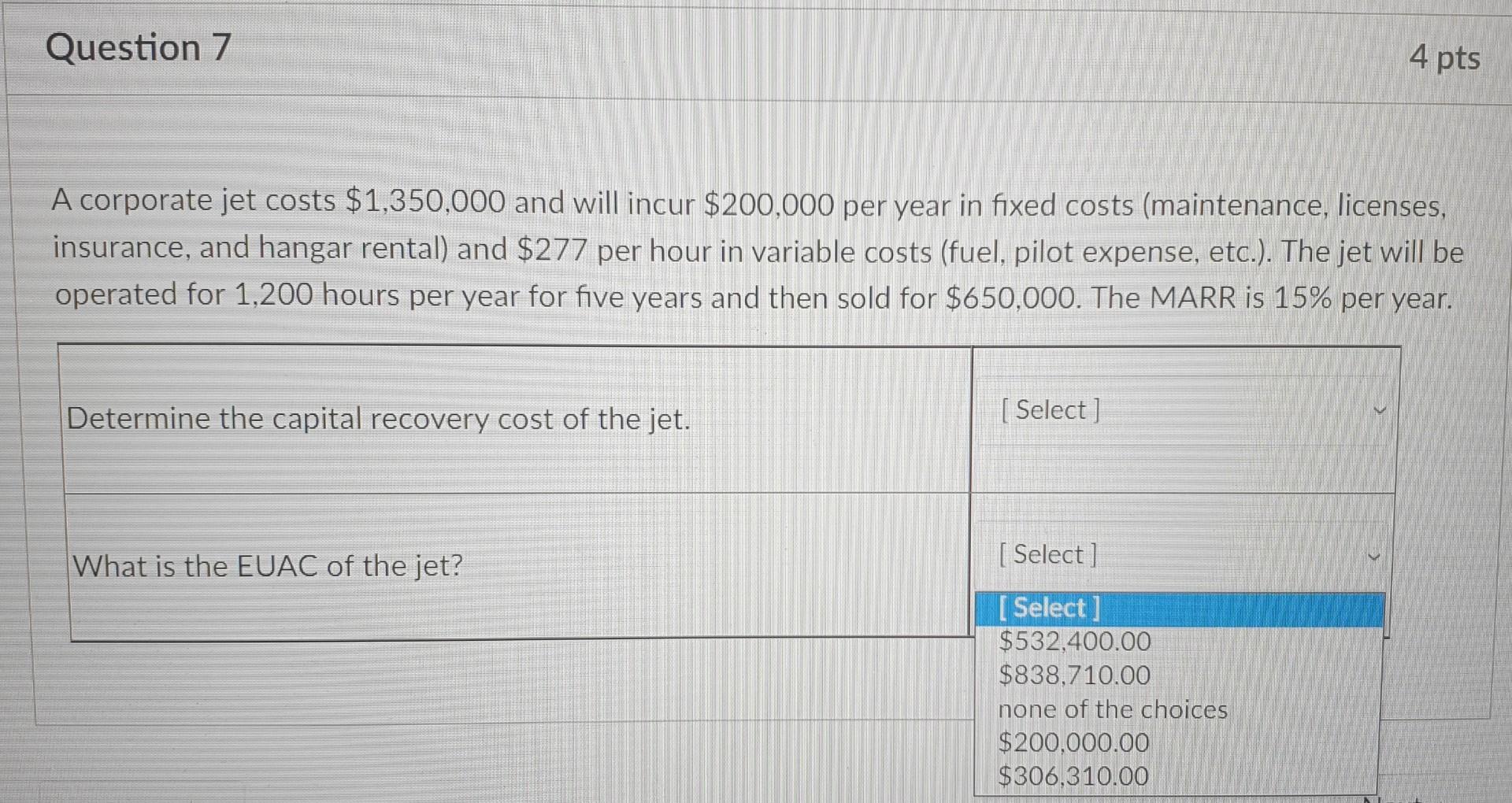 Question 7

4 pts

A corporate jet costs $1,350,000 and will incur $200,000 per year in fixed costs (maintenance, licenses, insurance, and hangar rental) and $277 per hour in variable costs (fuel, pilot expense, etc.). The jet will be operated for 1,200 hours per year for five years and then sold for $650,000. The MARR is 15% per year.

| Determine the capital recovery cost of the jet. | [ Select ] |
|---|---|
| What is the EUAC of the jet? | [ Select ] |

[ Select ]
$532,400.00
$838,710.00
none of the choices
$200,000.00
$306,310.00